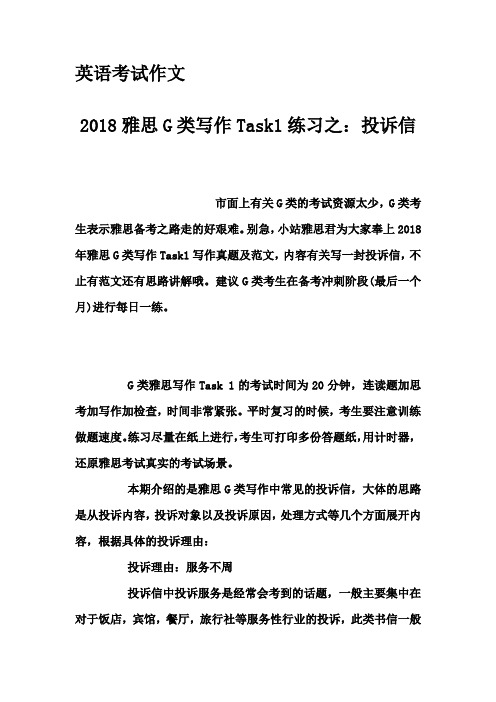 英语考试作文

2018 雅思 G 类写作 Task1 练习之：投诉信

市面上有关 G 类的考试资源太少，G 类考生表示雅思备考之路走的好艰难。别急，小站雅思君为大家奉上 2018 年雅思 G 类写作 Task1 写作真题及范文，内容有关写一封投诉信，不止有范文还有思路讲解哦。建议 G 类考生在备考冲刺阶段(最后一个月)进行每日一练。

G 类雅思写作 Task 1 的考试时间为 20 分钟，连读题加思考加写作加检查，时间非常紧张。平时复习的时候，考生要注意训练做题速度。练习尽量在纸上进行，考生可打印多份答题纸，用计时器，还原雅思考试真实的考试场景。

本期介绍的是雅思 G 类写作中常见的投诉信，大体的思路是从投诉内容，投诉对象以及投诉原因，处理方式等几个方面展开内容，根据具体的投诉理由：

投诉理由：服务不周

投诉信中投诉服务是经常会考到的话题，一般主要集中在对于饭店，宾馆，餐厅，旅行社等服务性行业的投诉，此类书信一般